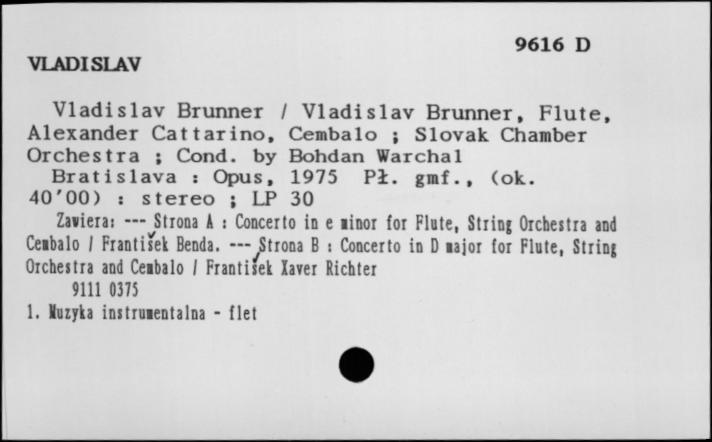 9616 D

VLADISLAV

Vladislav Brunner / Vladislav Brunner, Flute, Alexander Cattarino, Cembalo ; Slovak Chamber Orchestra ; Cond. by Bohdan Warchal

Bratislava : Opus, 1975 Pł. gmf., (ok. 40'00) : stereo ; LP 30

Zawiera: --- Strona A : Concerto in e minor for Flute, String Orchestra and Cembalo / František Benda. --- Strona B : Concerto in D major for Flute, String Orchestra and Cembalo / František Xaver Richter

9111 0375

1. Muzyka instrumentalna - flet